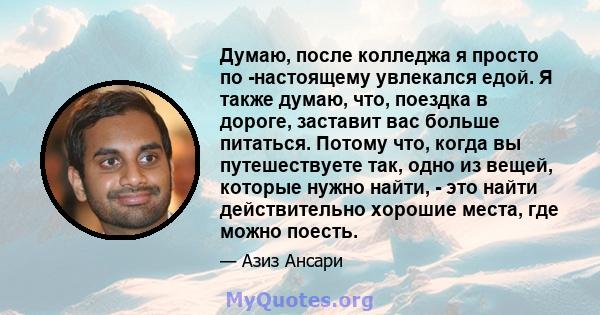 Думаю, после колледжа я просто по -настоящему увлекался едой. Я также думаю, что, поездка в дороге, заставит вас больше питаться. Потому что, когда вы путешествуете так, одно из вещей, которые нужно найти, - это найти действительно хорошие места, где можно поесть.

— Азиз Ансари

MyQuotes.org